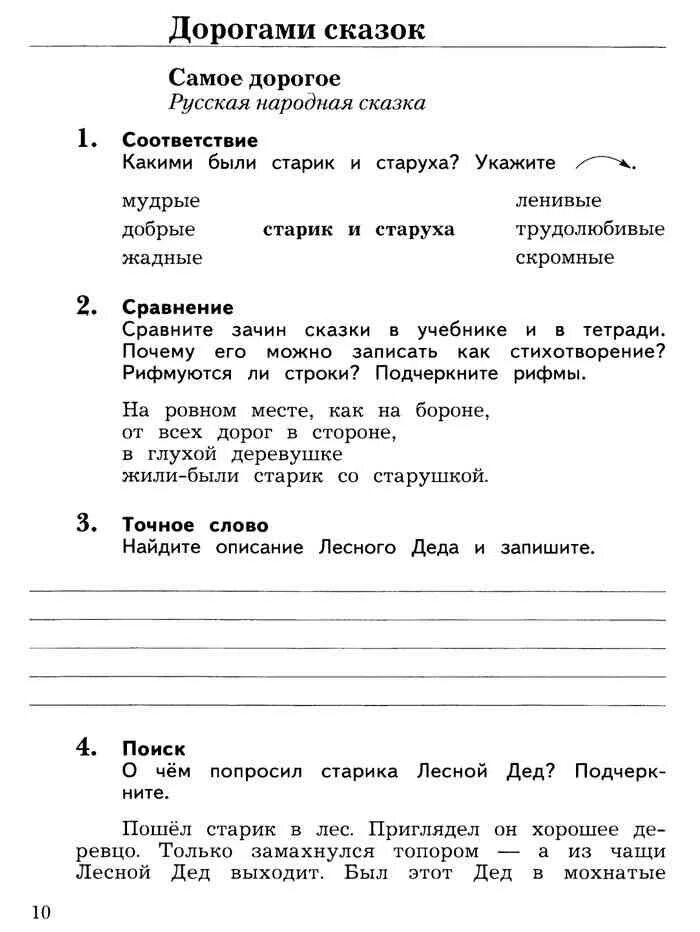 Дорогами сказок

Самое дорогое
Русская народная сказка

1. Соответствие
Какими были старик и старуха? Укажите .

мудрые
добрые
жадные

старик и старуха

ленивые
трудолюбивые
скромные

2. Сравнение
Сравните зачин сказки в учебнике и в тетради. Почему его можно записать как стихотворение? Рифмуются ли строки? Подчеркните рифмы.

На ровном месте, как на бороне,
от всех дорог в стороне,
в глухой деревушке
жили-были старик со старушкой.

3. Точное слово
Найдите описание Лесного Деда и запишите.

4. Поиск
О чём попросил старика Лесной Дед? Подчеркните.

Пошёл старик в лес. Приглядел он хорошее деревцо. Только замахнулся топором — а из чащи Лесной Дед выходит. Был этот Дед в мохнатые

10